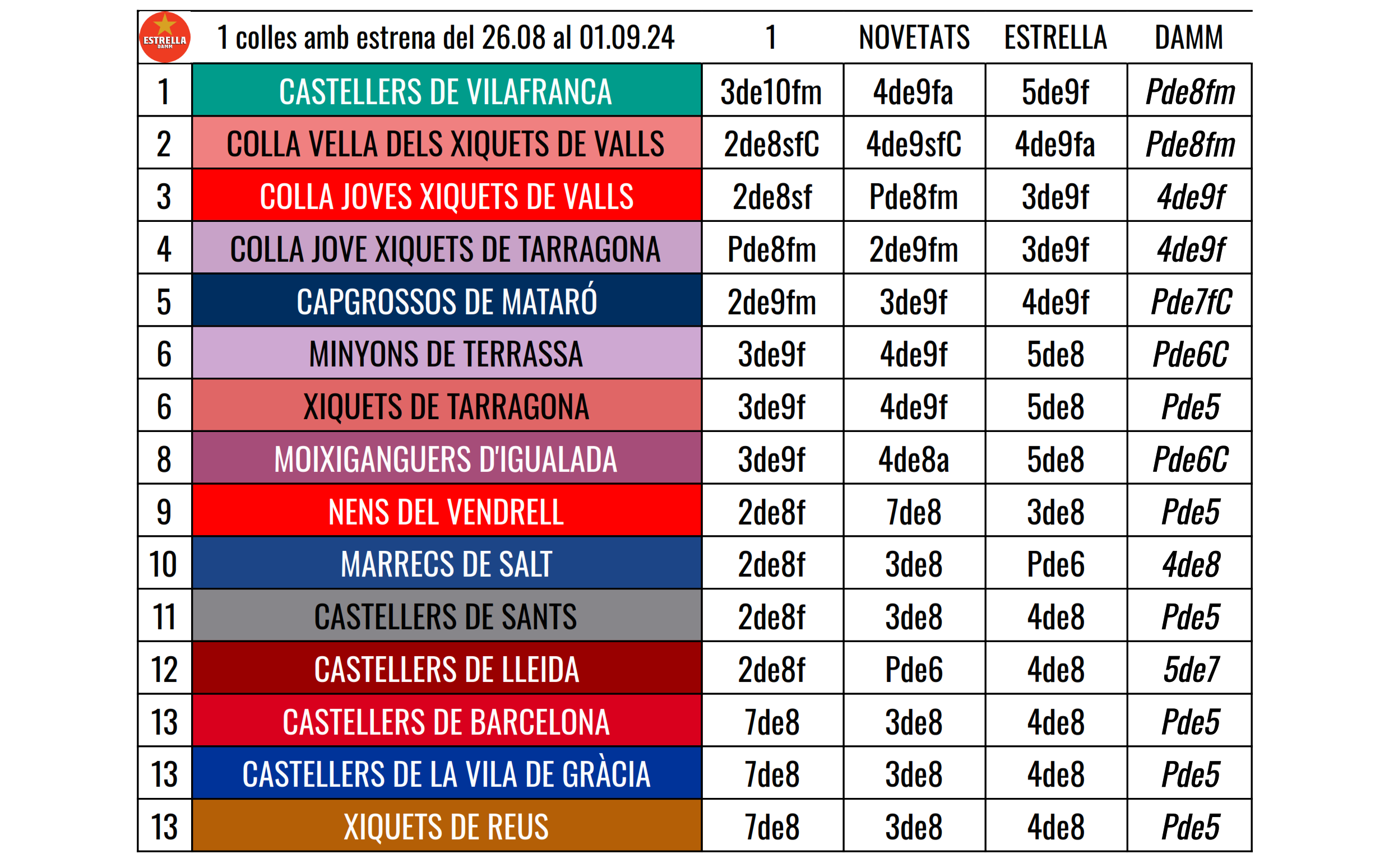 | ESTRELLA DAMM | 1 colles amb estrena del 26.08 al 01.09.24 | 1 | NOVETATS | ESTRELLA | DAMM |
|---|---|---|---|---|---|
| 1 | CASTELLERS DE VILAFRANCA | 3de10fm | 4de9fa | 5de9f | Pde8fm |
| 2 | COLLA VELLA DELS XIQUETS DE VALLS | 2de8sfC | 4de9sfC | 4de9fa | Pde8fm |
| 3 | COLLA JOVES XIQUETS DE VALLS | 2de8sf | Pde8fm | 3de9f | 4de9f |
| 4 | COLLA JOVE XIQUETS DE TARRAGONA | Pde8fm | 2de9fm | 3de9f | 4de9f |
| 5 | CAPGROSSOS DE MATARÓ | 2de9fm | 3de9f | 4de9f | Pde7fC |
| 6 | MINYONS DE TERRASSA | 3de9f | 4de9f | 5de8 | Pde6C |
| 6 | XIQUETS DE TARRAGONA | 3de9f | 4de9f | 5de8 | Pde5 |
| 8 | MOIXIGANGUERS D'IGUALADA | 3de9f | 4de8a | 5de8 | Pde6C |
| 9 | NENS DEL VENDRELL | 2de8f | 7de8 | 3de8 | Pde5 |
| 10 | MARRECS DE SALT | 2de8f | 3de8 | Pde6 | 4de8 |
| 11 | CASTELLERS DE SANTS | 2de8f | 3de8 | 4de8 | Pde5 |
| 12 | CASTELLERS DE LLEIDA | 2de8f | Pde6 | 4de8 | 5de7 |
| 13 | CASTELLERS DE BARCELONA | 7de8 | 3de8 | 4de8 | Pde5 |
| 13 | CASTELLERS DE LA VILA DE GRÀCIA | 7de8 | 3de8 | 4de8 | Pde5 |
| 13 | XIQUETS DE REUS | 7de8 | 3de8 | 4de8 | Pde5 |